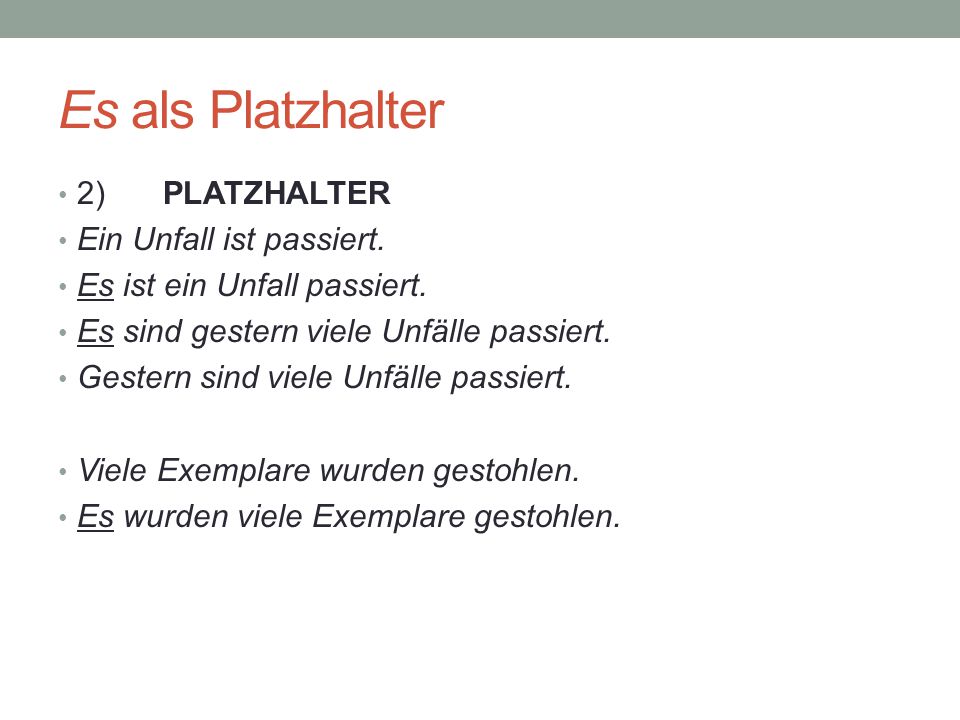 Es als Platzhalter

• 2) PLATZHALTER
• Ein Unfall ist passiert.
• Es ist ein Unfall passiert.
• Es sind gestern viele Unfälle passiert.
• Gestern sind viele Unfälle passiert.

• Viele Exemplare wurden gestohlen.
• Es wurden viele Exemplare gestohlen.